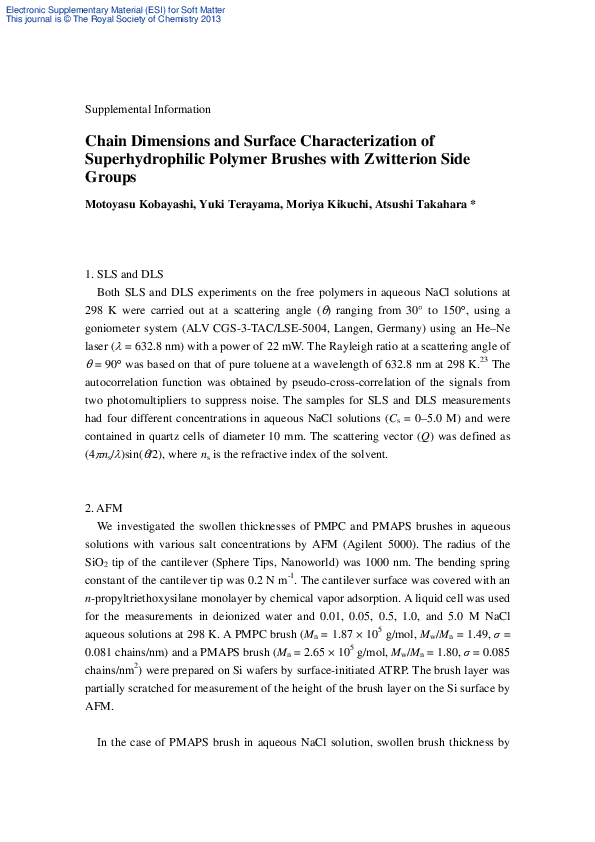 Electronic Supplementary Material (ESI) for Soft Matter
This journal is © The Royal Society of Chemistry 2013

Supplemental Information

Chain Dimensions and Surface Characterization of Superhydrophilic Polymer Brushes with Zwitterion Side Groups

Motoyasu Kobayashi, Yuki Terayama, Moriya Kikuchi, Atsushi Takahara *

1. SLS and DLS

Both SLS and DLS experiments on the free polymers in aqueous NaCl solutions at 298 K were carried out at a scattering angle ($\theta$) ranging from 30° to 150°, using a goniometer system (ALV CGS-3-TAC/LSE-5004, Langen, Germany) using an He–Ne laser ($\lambda$ = 632.8 nm) with a power of 22 mW. The Rayleigh ratio at a scattering angle of $\theta$ = 90° was based on that of pure toluene at a wavelength of 632.8 nm at 298 K.$^{23}$ The autocorrelation function was obtained by pseudo-cross-correlation of the signals from two photomultipliers to suppress noise. The samples for SLS and DLS measurements had four different concentrations in aqueous NaCl solutions ($C_s$ = 0–5.0 M) and were contained in quartz cells of diameter 10 mm. The scattering vector ($Q$) was defined as $(4\pi n_s/\lambda)\sin(\theta/2)$, where $n_s$ is the refractive index of the solvent.

2. AFM

We investigated the swollen thicknesses of PMPC and PMAPS brushes in aqueous solutions with various salt concentrations by AFM (Agilent 5000). The radius of the $SiO_2$ tip of the cantilever (Sphere Tips, Nanoworld) was 1000 nm. The bending spring constant of the cantilever tip was 0.2 N m$^{-1}$. The cantilever surface was covered with an $n$-propyltriethoxysilane monolayer by chemical vapor adsorption. A liquid cell was used for the measurements in deionized water and 0.01, 0.05, 0.5, 1.0, and 5.0 M NaCl aqueous solutions at 298 K. A PMPC brush ($M_n$ = 1.87 × $10^5$ g/mol, $M_w/M_n$ = 1.49, $\sigma$ = 0.081 chains/nm) and a PMAPS brush ($M_n$ = 2.65 × $10^5$ g/mol, $M_w/M_n$ = 1.80, $\sigma$ = 0.085 chains/nm$^2$) were prepared on Si wafers by surface-initiated ATRP. The brush layer was partially scratched for measurement of the height of the brush layer on the Si surface by AFM.

In the case of PMAPS brush in aqueous NaCl solution, swollen brush thickness by